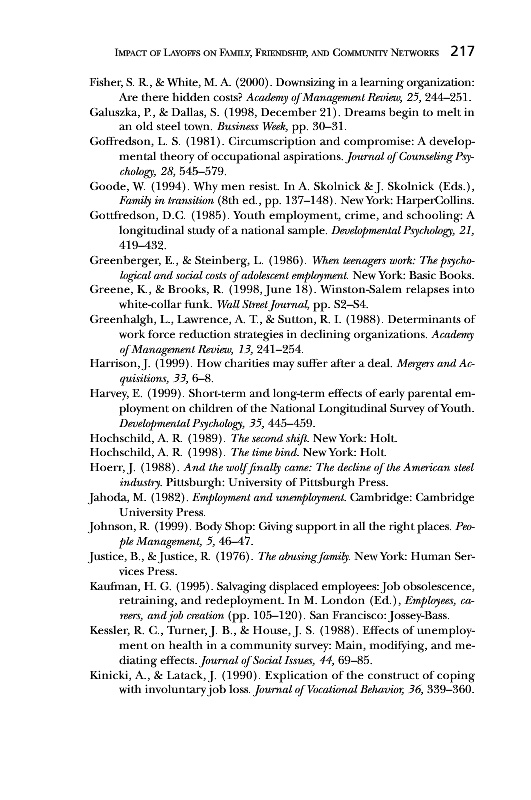 IMPACT OF LAYOFFS ON FAMILY, FRIENDSHIP, AND COMMUNITY NETWORKS 217

Fisher, S. R., & White, M. A. (2000). Downsizing in a learning organization: Are there hidden costs? Academy of Management Review, 25, 244–251.

Galuszka, P., & Dallas, S. (1998, December 21). Dreams begin to melt in an old steel town. Business Week, pp. 30–31.

Goffredson, L. S. (1981). Circumscription and compromise: A developmental theory of occupational aspirations. Journal of Counseling Psychology, 28, 545–579.

Goode, W. (1994). Why men resist. In A. Skolnick & J. Skolnick (Eds.), Family in transition (8th ed., pp. 137–148). New York: HarperCollins.

Gottfredson, D.C. (1985). Youth employment, crime, and schooling: A longitudinal study of a national sample. Developmental Psychology, 21, 419–432.

Greenberger, E., & Steinberg, L. (1986). When teenagers work: The psychological and social costs of adolescent employment. New York: Basic Books.

Greene, K., & Brooks, R. (1998, June 18). Winston-Salem relapses into white-collar funk. Wall Street Journal, pp. S2–S4.

Greenhalgh, L., Lawrence, A. T., & Sutton, R. I. (1988). Determinants of work force reduction strategies in declining organizations. Academy of Management Review, 13, 241–254.

Harrison, J. (1999). How charities may suffer after a deal. Mergers and Acquisitions, 33, 6–8.

Harvey, E. (1999). Short-term and long-term effects of early parental employment on children of the National Longitudinal Survey of Youth. Developmental Psychology, 35, 445–459.

Hochschild, A. R. (1989). The second shift. New York: Holt.

Hochschild, A. R. (1998). The time bind. New York: Holt.

Hoerr, J. (1988). And the wolf finally came: The decline of the American steel industry. Pittsburgh: University of Pittsburgh Press.

Jahoda, M. (1982). Employment and unemployment. Cambridge: Cambridge University Press.

Johnson, R. (1999). Body Shop: Giving support in all the right places. People Management, 5, 46–47.

Justice, B., & Justice, R. (1976). The abusing family. New York: Human Services Press.

Kaufman, H. G. (1995). Salvaging displaced employees: Job obsolescence, retraining, and redeployment. In M. London (Ed.), Employees, careers, and job creation (pp. 105–120). San Francisco: Jossey-Bass.

Kessler, R. C., Turner, J. B., & House, J. S. (1988). Effects of unemployment on health in a community survey: Main, modifying, and mediating effects. Journal of Social Issues, 44, 69–85.

Kinicki, A., & Latack, J. (1990). Explication of the construct of coping with involuntary job loss. Journal of Vocational Behavior, 36, 339–360.